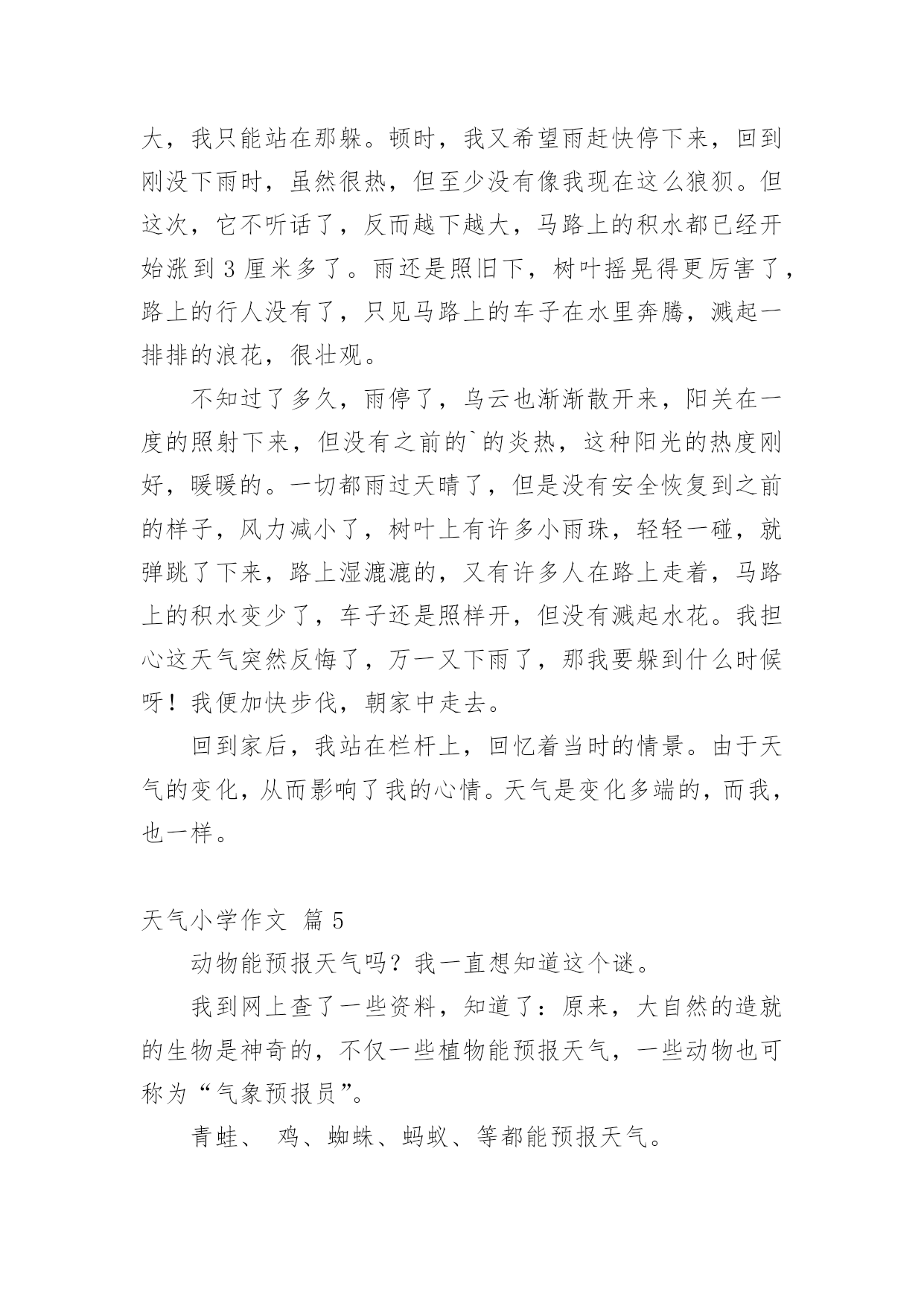 大，我只能站在那躲。顿时，我又希望雨赶快停下来，回到刚没下雨时，虽然很热，但至少没有像我现在这么狼狈。但这次，它不听话了，反而越下越大，马路上的积水都已经开始涨到 3 厘米多了。雨还是照旧下，树叶摇晃得更厉害了，路上的行人没有了，只见马路上的车子在水里奔腾，溅起一排排的浪花，很壮观。

不知过了多久，雨停了，乌云也渐渐散开来，阳关在一度的照射下来，但没有之前的`的炎热，这种阳光的热度刚好，暖暖的。一切都雨过天晴了，但是没有安全恢复到之前的样子，风力减小了，树叶上有许多小雨珠，轻轻一碰，就弹跳了下来，路上湿漉漉的，又有许多人在路上走着，马路上的积水变少了，车子还是照样开，但没有溅起水花。我担心这天气突然反悔了，万一又下雨了，那我要躲到什么时候呀！我便加快步伐，朝家中走去。

回到家后，我站在栏杆上，回忆着当时的情景。由于天气的变化，从而影响了我的心情。天气是变化多端的，而我，也一样。

天气小学作文 篇 5

动物能预报天气吗？我一直想知道这个谜。

我到网上查了一些资料，知道了：原来，大自然的造就的生物是神奇的，不仅一些植物能预报天气，一些动物也可称为“气象预报员”。

青蛙、 鸡、蜘蛛、蚂蚁、等都能预报天气。